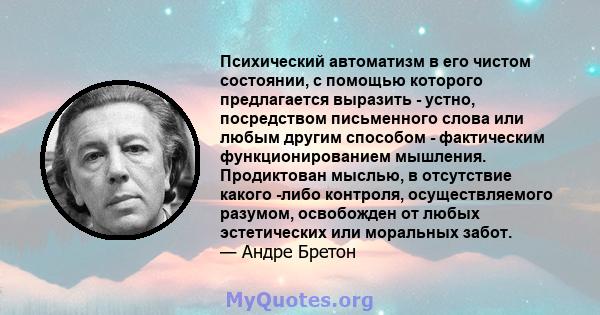 Психический автоматизм в его чистом состоянии, с помощью которого предлагается выразить - устно, посредством письменного слова или любым другим способом - фактическим функционированием мышления. Продиктован мыслью, в отсутствие какого -либо контроля, осуществляемого разумом, освобожден от любых эстетических или моральных забот.
— Андре Бретон

MyQuotes.org